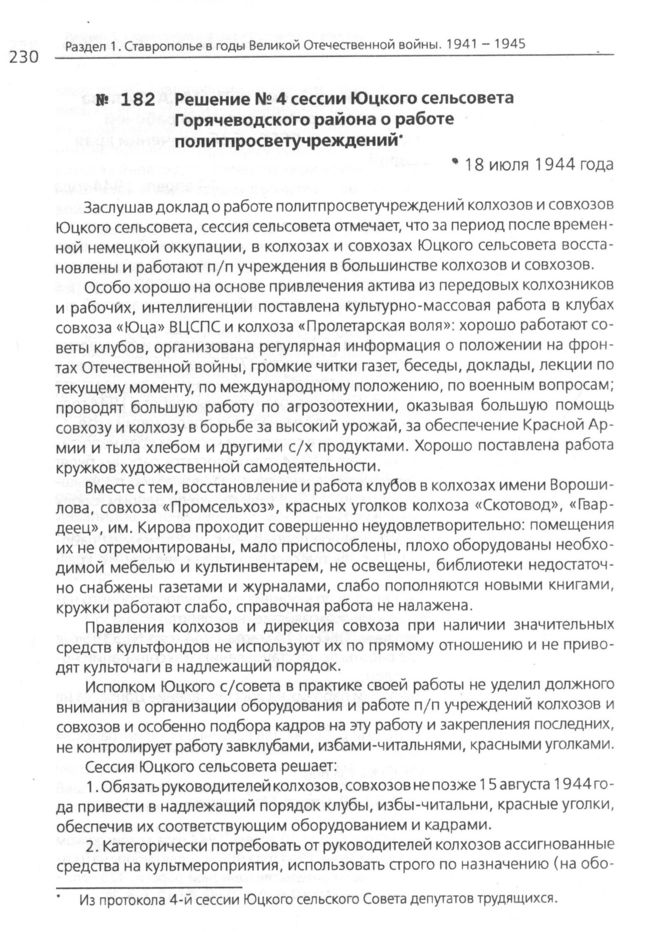 230 Раздел 1. Ставрополье в годы Великой Отечественной войны. 1941 – 1945

№ 182 Решение № 4 сессии Юцкого сельсовета Горячеводского района о работе политпросветучреждений*

18 июля 1944 года

Заслушав доклад о работе политпросветучреждений колхозов и совхозов Юцкого сельсовета, сессия сельсовета отмечает, что за период после временной немецкой оккупации, в колхозах и совхозах Юцкого сельсовета восстановлены и работают п/п учреждения в большинстве колхозов и совхозов.

Особо хорошо на основе привлечения актива из передовых колхозников и рабочих, интеллигенции поставлена культурно-массовая работа в клубах совхоза «Юца» ВЦСПС и колхоза «Пролетарская воля»: хорошо работают советы клубов, организована регулярная информация о положении на фронтах Отечественной войны, громкие читки газет, беседы, доклады, лекции по текущему моменту, по международному положению, по военным вопросам; проводят большую работу по агрозоотехнии, оказывая большую помощь совхозу и колхозу в борьбе за высокий урожай, за обеспечение Красной Армии и тыла хлебом и другими с/х продуктами. Хорошо поставлена работа кружков художественной самодеятельности.

Вместе с тем, восстановление и работа клубов в колхозах имени Ворошилова, совхоза «Промсельхоз», красных уголков колхоза «Скотовод», «Гвардеец», им. Кирова проходит совершенно неудовлетворительно: помещения их не отремонтированы, мало приспособлены, плохо оборудованы необходимой мебелью и культинвентарем, не освещены, библиотеки недостаточно снабжены газетами и журналами, слабо пополняются новыми книгами, кружки работают слабо, справочная работа не налажена.

Правления колхозов и дирекция совхоза при наличии значительных средств культфондов не используют их по прямому отношению и не приводят культочаги в надлежащий порядок.

Исполком Юцкого с/совета в практике своей работы не уделил должного внимания в организации оборудования и работе п/п учреждений колхозов и совхозов и особенно подбора кадров на эту работу и закрепления последних, не контролирует работу завклубами, избами-читальнями, красными уголками.

Сессия Юцкого сельсовета решает:

1. Обязать руководителей колхозов, совхозов не позже 15 августа 1944 года привести в надлежащий порядок клубы, избы-читальни, красные уголки, обеспечив их соответствующим оборудованием и кадрами.

2. Категорически потребовать от руководителей колхозов ассигнованные средства на культмероприятия, использовать строго по назначению (на обо-

* Из протокола 4-й сессии Юцкого сельского Совета депутатов трудящихся.